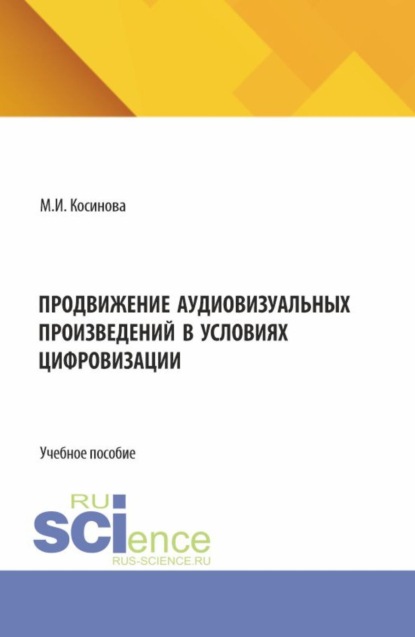 М.И. Косинова

ПРОДВИЖЕНИЕ АУДИОВИЗУАЛЬНЫХ ПРОИЗВЕДЕНИЙ В УСЛОВИЯХ ЦИФРОВИЗАЦИИ

Учебное пособие

RU
SCIence
RUS-SCIENCE.RU